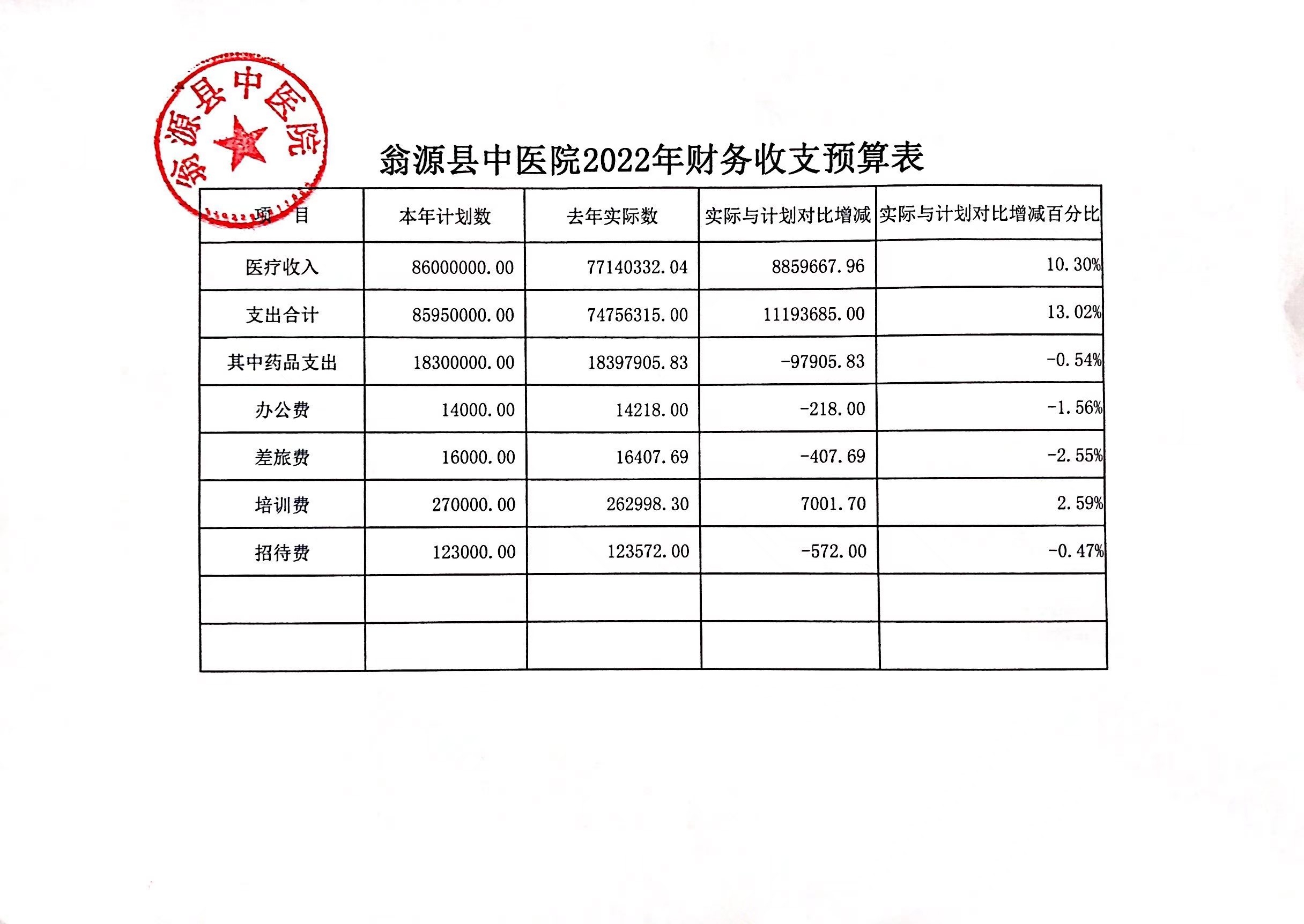 翁源县中医院

翁源县中医院2022年财务收支预算表

| 项　目 | 本年计划数 | 去年实际数 | 实际与计划对比增减 | 实际与计划对比增减百分比 |
|---|---|---|---|---|
| 医疗收入 | 86000000.00 | 77140332.04 | 8859667.96 | 10.30% |
| 支出合计 | 85950000.00 | 74756315.00 | 11193685.00 | 13.02% |
| 其中药品支出 | 18300000.00 | 18397905.83 | -97905.83 | -0.54% |
| 办公费 | 14000.00 | 14218.00 | -218.00 | -1.56% |
| 差旅费 | 16000.00 | 16407.69 | -407.69 | -2.55% |
| 培训费 | 270000.00 | 262998.30 | 7001.70 | 2.59% |
| 招待费 | 123000.00 | 123572.00 | -572.00 | -0.47% |
| | | | | |
| | | | | |